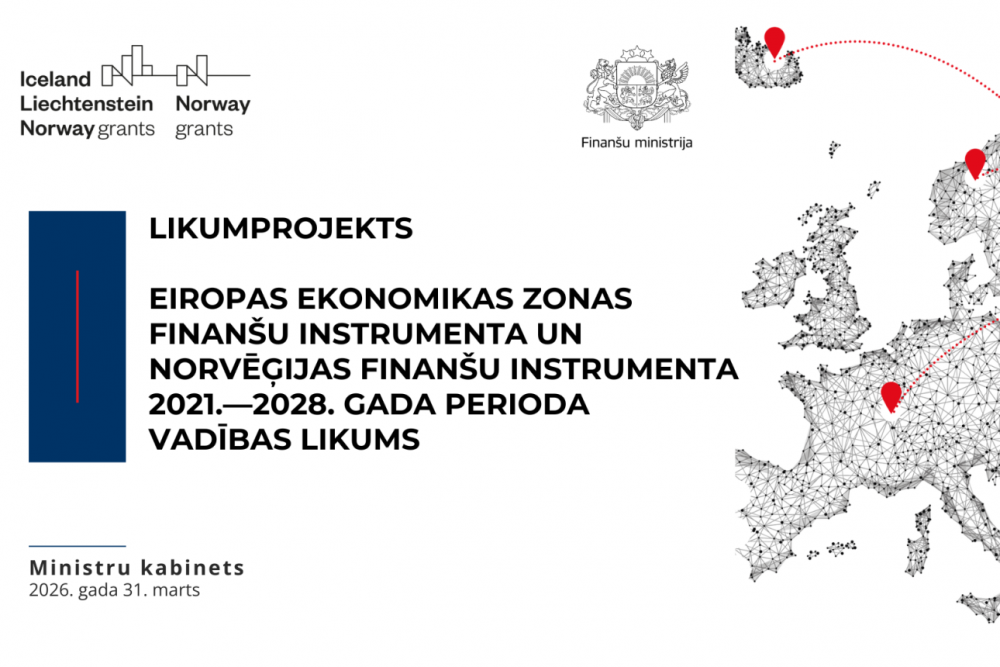 Iceland
Liechtenstein
Norway grants

Norway
grants

Finanšu ministrija

LIKUMPROJEKTS

EIROPAS EKONOMIKAS ZONAS FINANŠU INSTRUMENTA UN NORVĒĢIJAS FINANŠU INSTRUMENTA 2021.—2028. GADA PERIODA VADĪBAS LIKUMS

Ministru kabinets
2026. gada 31. marts